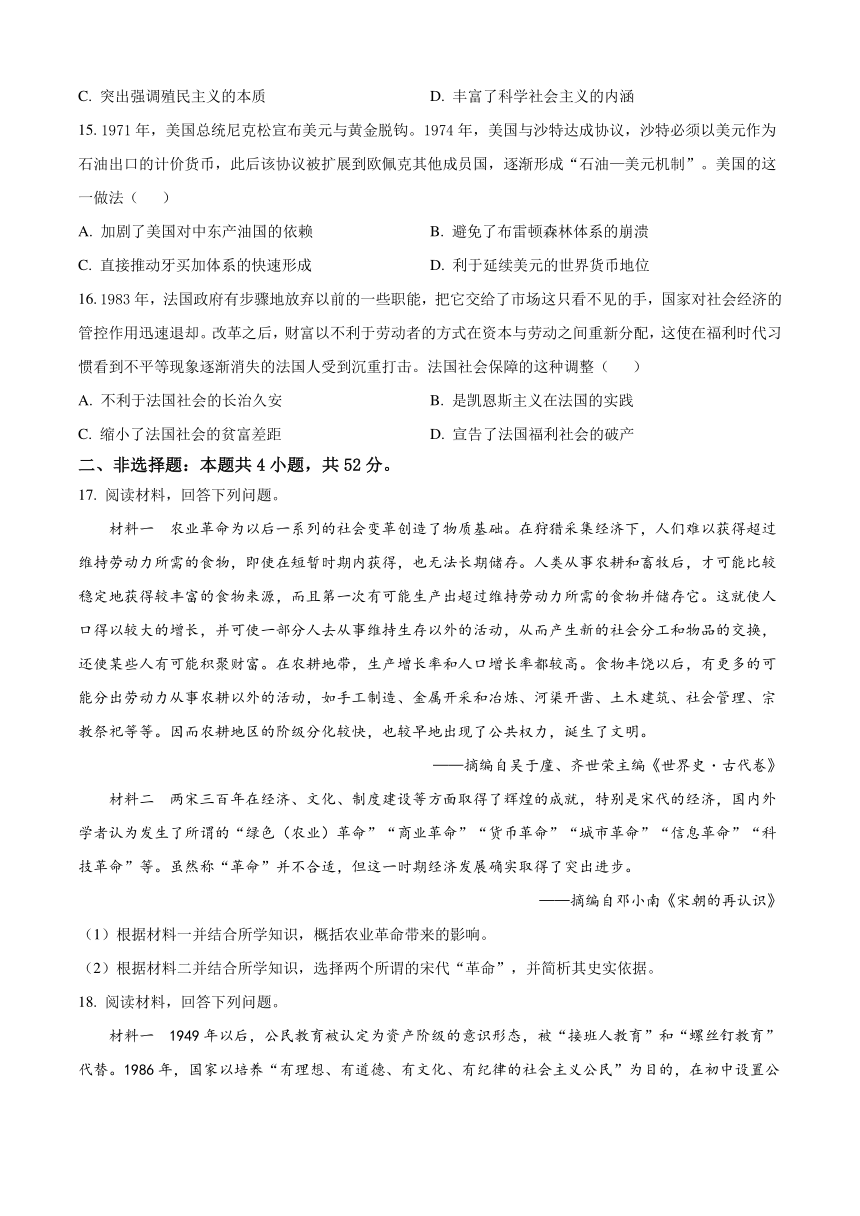 C. 突出强调殖民主义的本质　　D. 丰富了科学社会主义的内涵

15. 1971 年，美国总统尼克松宣布美元与黄金脱钩。1974 年，美国与沙特达成协议，沙特必须以美元作为石油出口的计价货币，此后该协议被扩展到欧佩克其他成员国，逐渐形成“石油—美元机制”。美国的这一做法（　　）

A. 加剧了美国对中东产油国的依赖　　B. 避免了布雷顿森林体系的崩溃

C. 直接推动牙买加体系的快速形成　　D. 利于延续美元的世界货币地位

16. 1983 年，法国政府有步骤地放弃以前的一些职能，把它交给了市场这只看不见的手，国家对社会经济的管控作用迅速退却。改革之后，财富以不利于劳动者的方式在资本与劳动之间重新分配，这使在福利时代习惯看到不平等现象逐渐消失的法国人受到沉重打击。法国社会保障的这种调整（　　）

A. 不利于法国社会的长治久安　　B. 是凯恩斯主义在法国的实践

C. 缩小了法国社会的贫富差距　　D. 宣告了法国福利社会的破产

二、非选择题：本题共 4 小题，共 52 分。

17. 阅读材料，回答下列问题。

材料一　农业革命为以后一系列的社会变革创造了物质基础。在狩猎采集经济下，人们难以获得超过维持劳动力所需的食物，即使在短暂时期内获得，也无法长期储存。人类从事农耕和畜牧后，才可能比较稳定地获得较丰富的食物来源，而且第一次有可能生产出超过维持劳动力所需的食物并储存它。这就使人口得以较大的增长，并可使一部分人去从事维持生存以外的活动，从而产生新的社会分工和物品的交换，还使某些人有可能积聚财富。在农耕地带，生产增长率和人口增长率都较高。食物丰饶以后，有更多的可能分出劳动力从事农耕以外的活动，如手工制造、金属开采和冶炼、河渠开凿、土木建筑、社会管理、宗教祭祀等等。因而农耕地区的阶级分化较快，也较早地出现了公共权力，诞生了文明。

——摘编自吴于廑、齐世荣主编《世界史·古代卷》

材料二　两宋三百年在经济、文化、制度建设等方面取得了辉煌的成就，特别是宋代的经济，国内外学者认为发生了所谓的“绿色（农业）革命”“商业革命”“货币革命”“城市革命”“信息革命”“科技革命”等。虽然称“革命”并不合适，但这一时期经济发展确实取得了突出进步。

——摘编自邓小南《宋朝的再认识》

（1）根据材料一并结合所学知识，概括农业革命带来的影响。

（2）根据材料二并结合所学知识，选择两个所谓的宋代“革命”，并简析其史实依据。

18. 阅读材料，回答下列问题。

材料一　1949 年以后，公民教育被认定为资产阶级的意识形态，被“接班人教育”和“螺丝钉教育”代替。1986 年，国家以培养“有理想、有道德、有文化、有纪律的社会主义公民”为目的，在初中设置公